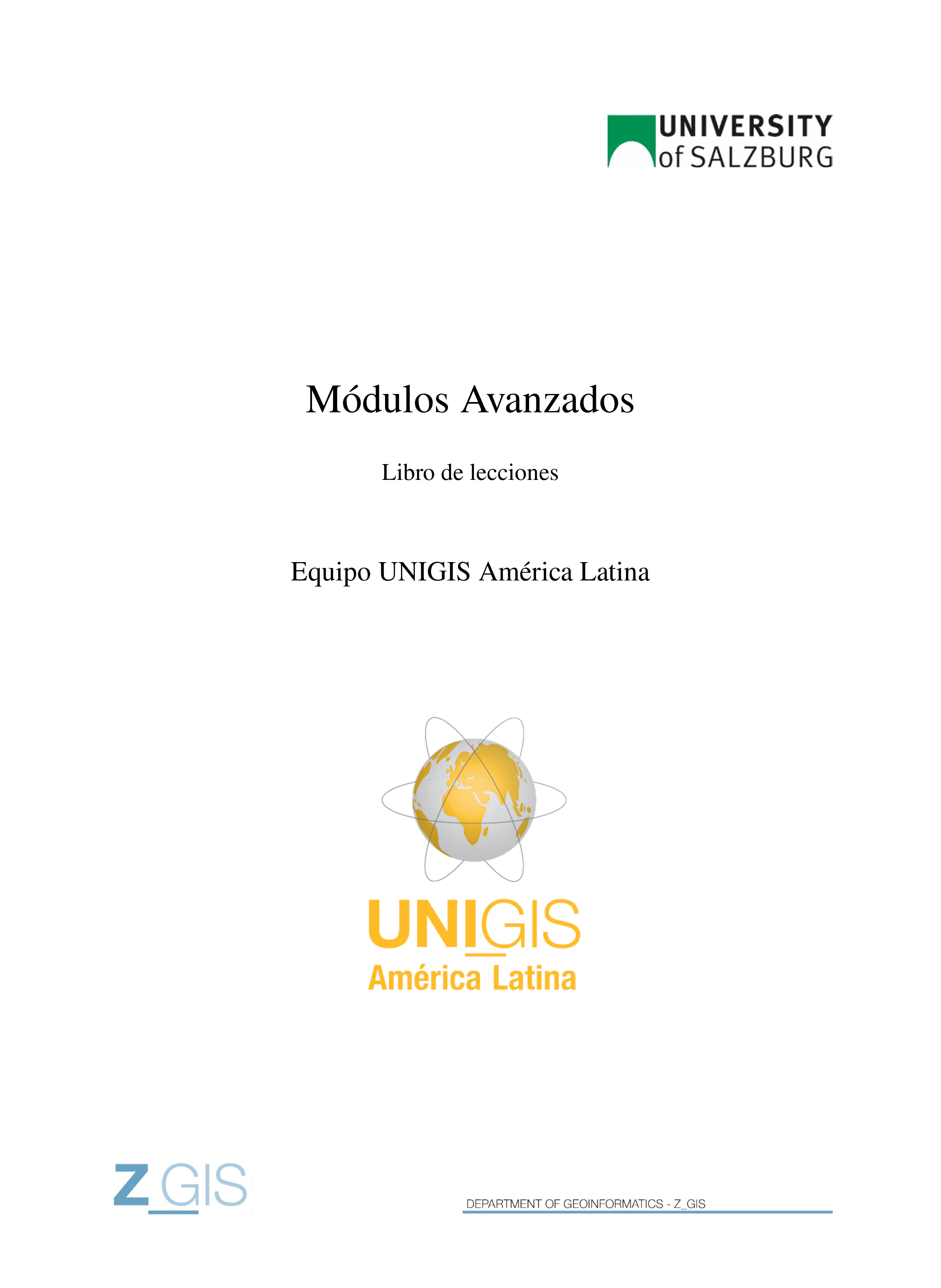 UNIVERSITY
of SALZBURG

Módulos Avanzados

Libro de lecciones

Equipo UNIGIS América Latina

UNIGIS
América Latina

Z_GIS

DEPARTMENT OF GEOINFORMATICS - Z_GIS